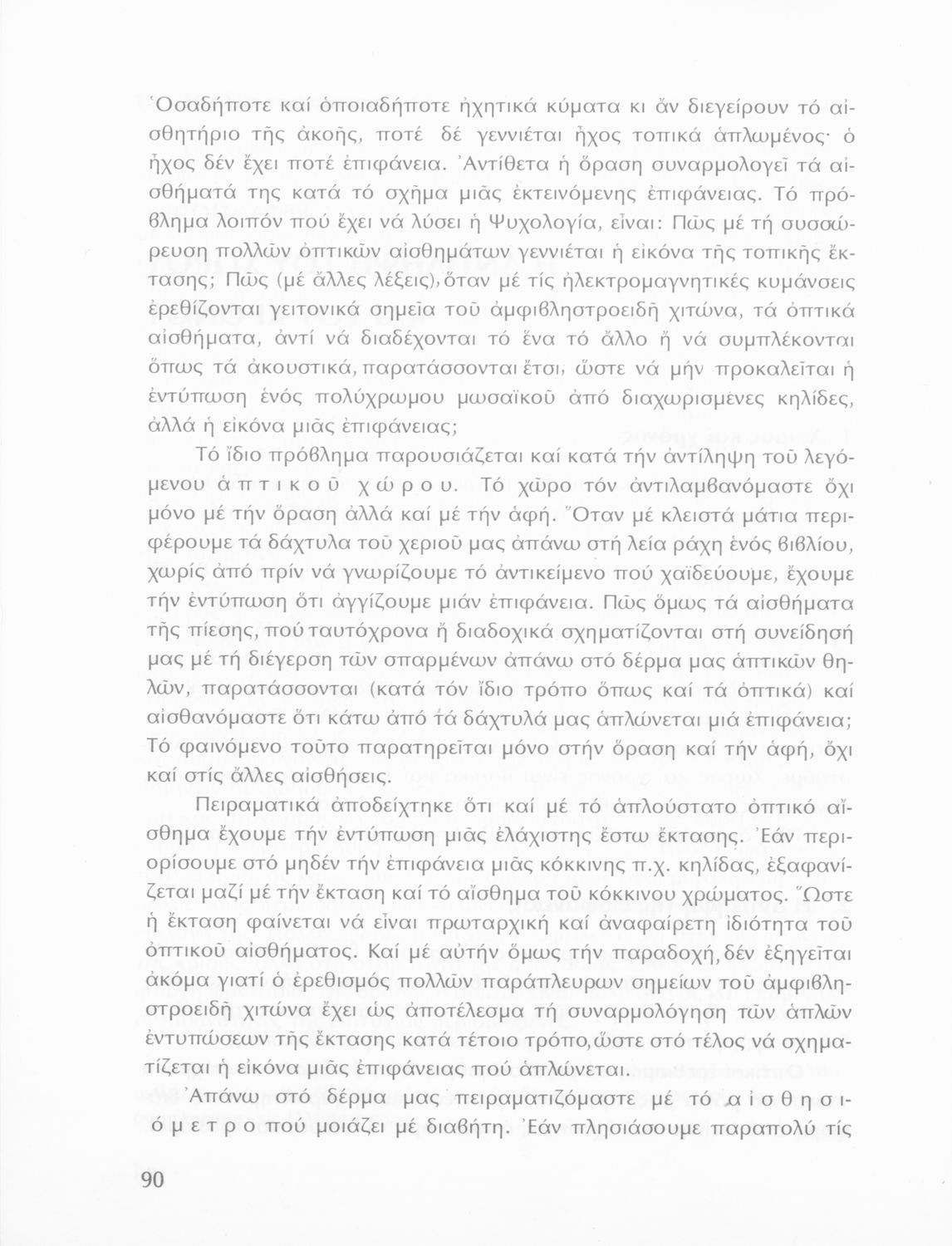 Ὁσαδήποτε καί ὁποιαδήποτε ἠχητικά κύματα κι ἄν διεγείρουν τό αἰσθητήριο τῆς ἀκοῆς, ποτέ δέ γεννιέται ἦχος τοπικά ἁπλωμένος· ὁ ἦχος δέν ἔχει ποτέ ἐπιφάνεια. Ἀντίθετα ἡ ὅραση συναρμολογεῖ τά αἰσθήματά της κατά τό σχῆμα μιᾶς ἐκτεινόμενης ἐπιφάνειας. Τό πρόβλημα λοιπόν πού ἔχει νά λύσει ἡ Ψυχολογία, εἶναι: Πῶς μέ τή συσσώρευση πολλῶν ὀπτικῶν αἰσθημάτων γεννιέται ἡ εἰκόνα τῆς τοπικῆς ἔκτασης; Πῶς (μέ ἄλλες λέξεις), ὅταν μέ τίς ἠλεκτρομαγνητικές κυμάνσεις ἐρεθίζονται γειτονικά σημεῖα τοῦ ἀμφιβληστροειδῆ χιτώνα, τά ὀπτικά αἰσθήματα, ἀντί νά διαδέχονται τό ἕνα τό ἄλλο ἤ νά συμπλέκονται ὅπως τά ἀκουστικά, παρατάσσονται ἔτσι, ὥστε νά μήν προκαλεῖται ἡ ἐντύπωση ἑνός πολύχρωμου μωσαϊκοῦ ἀπό διαχωρισμένες κηλίδες, ἀλλά ἡ εἰκόνα μιᾶς ἐπιφάνειας;

Τό ἴδιο πρόβλημα παρουσιάζεται καί κατά τήν ἀντίληψη τοῦ λεγόμενου ἁπτικοῦ χώρου. Τό χῶρο τόν ἀντιλαμβανόμαστε ὄχι μόνο μέ τήν ὅραση ἀλλά καί μέ τήν ἁφή. Ὅταν μέ κλειστά μάτια περιφέρουμε τά δάχτυλα τοῦ χεριοῦ μας ἀπάνω στή λεία ράχη ἑνός βιβλίου, χωρίς ἀπό πρίν νά γνωρίζουμε τό ἀντικείμενο πού χαϊδεύουμε, ἔχουμε τήν ἐντύπωση ὅτι ἀγγίζουμε μιάν ἐπιφάνεια. Πῶς ὅμως τά αἰσθήματα τῆς πίεσης, πού ταυτόχρονα ἤ διαδοχικά σχηματίζονται στή συνείδησή μας μέ τή διέγερση τῶν σπαρμένων ἀπάνω στό δέρμα μας ἁπτικῶν θηλῶν, παρατάσσονται (κατά τόν ἴδιο τρόπο ὅπως καί τά ὀπτικά) καί αἰσθανόμαστε ὅτι κάτω ἀπό τά δάχτυλά μας ἁπλώνεται μιά ἐπιφάνεια; Τό φαινόμενο τοῦτο παρατηρεῖται μόνο στήν ὅραση καί τήν ἁφή, ὄχι καί στίς ἄλλες αἰσθήσεις.

Πειραματικά ἀποδείχτηκε ὅτι καί μέ τό ἁπλούστατο ὀπτικό αἴσθημα ἔχουμε τήν ἐντύπωση μιᾶς ἐλάχιστης ἔστω ἔκτασης. Ἐάν περιορίσουμε στό μηδέν τήν ἐπιφάνεια μιᾶς κόκκινης π.χ. κηλίδας, ἐξαφανίζεται μαζί μέ τήν ἔκταση καί τό αἴσθημα τοῦ κόκκινου χρώματος. Ὥστε ἡ ἔκταση φαίνεται νά εἶναι πρωταρχική καί ἀναφαίρετη ἰδιότητα τοῦ ὀπτικοῦ αἰσθήματος. Καί μέ αὐτήν ὅμως τήν παραδοχή, δέν ἐξηγεῖται ἀκόμα γιατί ὁ ἐρεθισμός πολλῶν παράπλευρων σημείων τοῦ ἀμφιβληστροειδῆ χιτώνα ἔχει ὡς ἀποτέλεσμα τή συναρμολόγηση τῶν ἁπλῶν ἐντυπώσεων τῆς ἔκτασης κατά τέτοιο τρόπο, ὥστε στό τέλος νά σχηματίζεται ἡ εἰκόνα μιᾶς ἐπιφάνειας πού ἁπλώνεται.

Ἀπάνω στό δέρμα μας πειραματιζόμαστε μέ τό αἰσθησιόμετρο πού μοιάζει μέ διαβήτη. Ἐάν πλησιάσουμε παραπολύ τίς

90